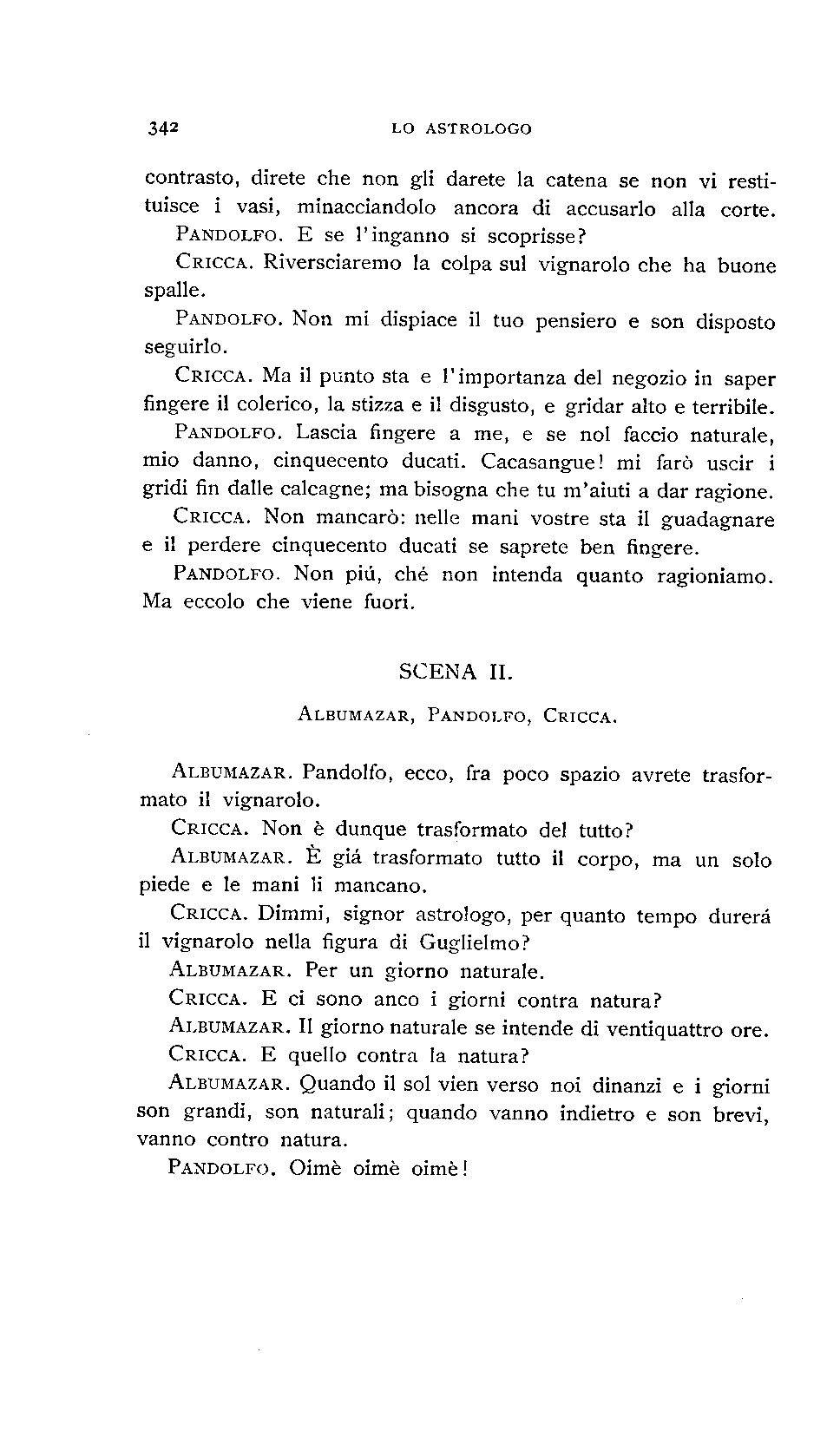 342 LO ASTROLOGO

contrasto, direte che non gli darete la catena se non vi restituisce i vasi, minacciandolo ancora di accusarlo alla corte.

PANDOLFO. E se l'inganno si scoprisse?

CRICCA. Riversciaremo la colpa sul vignarolo che ha buone spalle.

PANDOLFO. Non mi dispiace il tuo pensiero e son disposto seguirlo.

CRICCA. Ma il punto sta e l'importanza del negozio in saper fingere il colerico, la stizza e il disgusto, e gridar alto e terribile.

PANDOLFO. Lascia fingere a me, e se nol faccio naturale, mio danno, cinquecento ducati. Cacasangue! mi farò uscir i gridi fin dalle calcagne; ma bisogna che tu m'aiuti a dar ragione.

CRICCA. Non mancarò: nelle mani vostre sta il guadagnare e il perdere cinquecento ducati se saprete ben fingere.

PANDOLFO. Non piú, ché non intenda quanto ragioniamo. Ma eccolo che viene fuori.

SCENA II.

ALBUMAZAR, PANDOLFO, CRICCA.

ALBUMAZAR. Pandolfo, ecco, fra poco spazio avrete trasformato il vignarolo.

CRICCA. Non è dunque trasformato del tutto?

ALBUMAZAR. È giá trasformato tutto il corpo, ma un solo piede e le mani li mancano.

CRICCA. Dimmi, signor astrologo, per quanto tempo durerá il vignarolo nella figura di Guglielmo?

ALBUMAZAR. Per un giorno naturale.

CRICCA. E ci sono anco i giorni contra natura?

ALBUMAZAR. Il giorno naturale se intende di ventiquattro ore.

CRICCA. E quello contra la natura?

ALBUMAZAR. Quando il sol vien verso noi dinanzi e i giorni son grandi, son naturali; quando vanno indietro e son brevi, vanno contro natura.

PANDOLFO. Oimè oimè oimè!